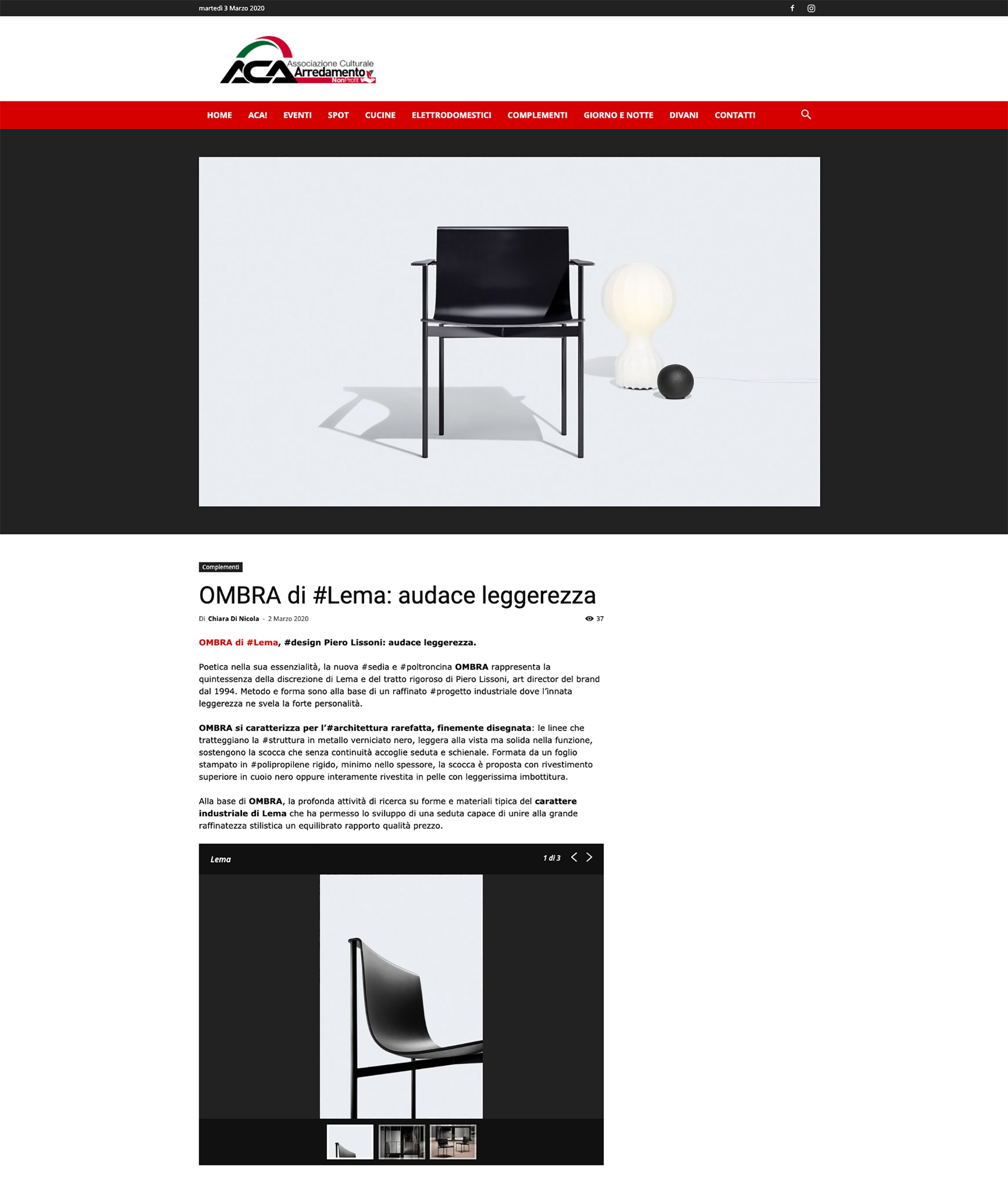 martedì 3 Marzo 2020

ACA Associazione Culturale Arredamento NonProfit

HOME ACA! EVENTI SPOT CUCINE ELETTRODOMESTICI COMPLEMENTI GIORNO E NOTTE DIVANI CONTATTI

Complementi

OMBRA di #Lema: audace leggerezza

Di Chiara Di Nicola - 2 Marzo 2020 37

OMBRA di #Lema, #design Piero Lissoni: audace leggerezza.

Poetica nella sua essenzialità, la nuova #sedia e #poltroncina OMBRA rappresenta la quintessenza della discrezione di Lema e del tratto rigoroso di Piero Lissoni, art director del brand dal 1994. Metodo e forma sono alla base di un raffinato #progetto industriale dove l'innata leggerezza ne svela la forte personalità.

OMBRA si caratterizza per l'#architettura rarefatta, finemente disegnata: le linee che tratteggiano la #struttura in metallo verniciato nero, leggera alla vista ma solida nella funzione, sostengono la scocca che senza continuità accoglie seduta e schienale. Formata da un foglio stampato in #polipropilene rigido, minimo nello spessore, la scocca è proposta con rivestimento superiore in cuoio nero oppure interamente rivestita in pelle con leggerissima imbottitura.

Alla base di OMBRA, la profonda attività di ricerca su forme e materiali tipica del carattere industriale di Lema che ha permesso lo sviluppo di una seduta capace di unire alla grande raffinatezza stilistica un equilibrato rapporto qualità prezzo.

Lema 1 di 3